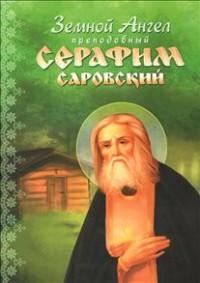 Земной Ангел
преподобный
СЕРАФИМ
САРОВСКИЙ